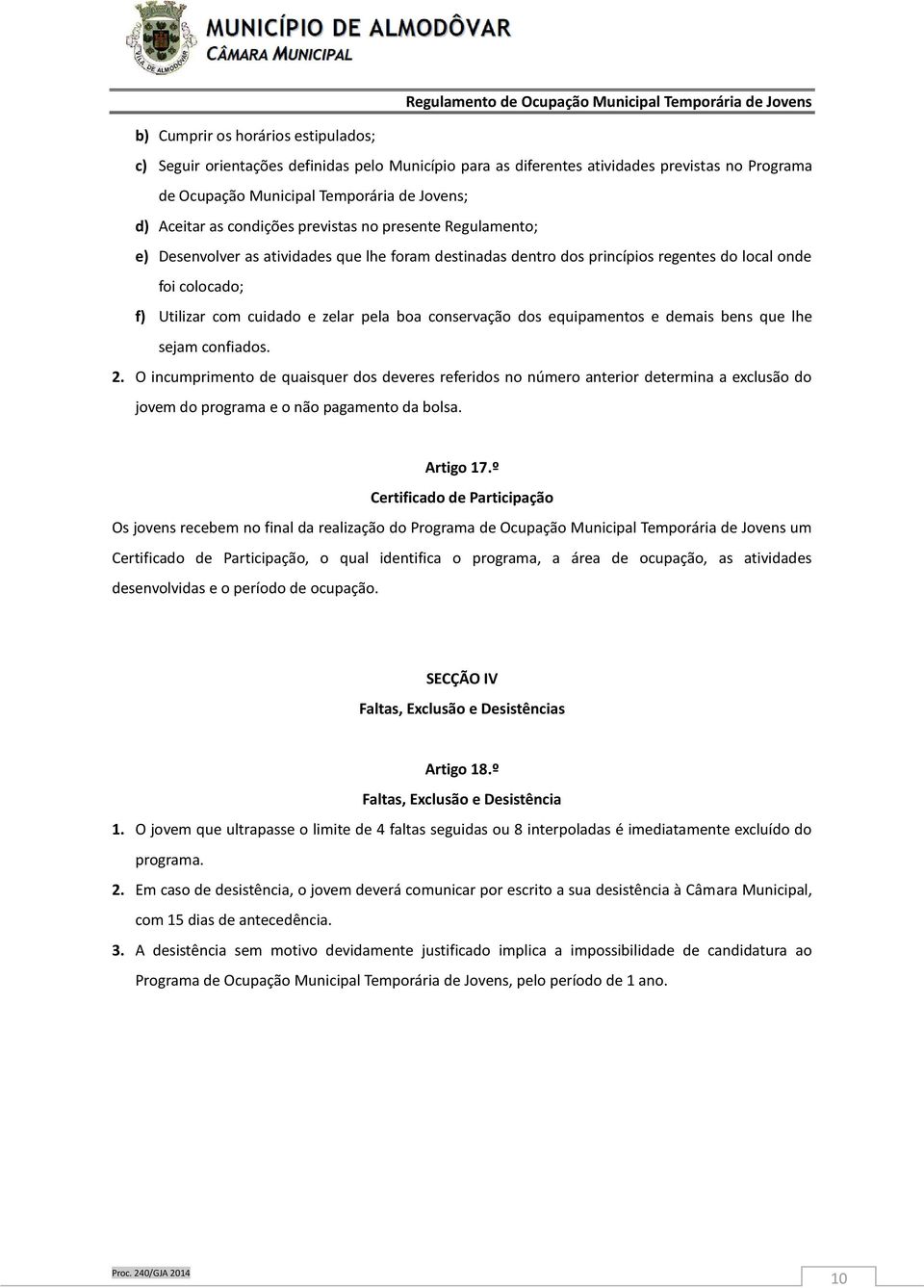 VILA DE ALMODÔVAR

MUNICÍPIO DE ALMODÔVAR
CÂMARA MUNICIPAL

Regulamento de Ocupação Municipal Temporária de Jovens

b) Cumprir os horários estipulados;

c) Seguir orientações definidas pelo Município para as diferentes atividades previstas no Programa de Ocupação Municipal Temporária de Jovens;

d) Aceitar as condições previstas no presente Regulamento;

e) Desenvolver as atividades que lhe foram destinadas dentro dos princípios regentes do local onde foi colocado;

f) Utilizar com cuidado e zelar pela boa conservação dos equipamentos e demais bens que lhe sejam confiados.

2. O incumprimento de quaisquer dos deveres referidos no número anterior determina a exclusão do jovem do programa e o não pagamento da bolsa.

Artigo 17.º
Certificado de Participação

Os jovens recebem no final da realização do Programa de Ocupação Municipal Temporária de Jovens um Certificado de Participação, o qual identifica o programa, a área de ocupação, as atividades desenvolvidas e o período de ocupação.

SECÇÃO IV
Faltas, Exclusão e Desistências

Artigo 18.º
Faltas, Exclusão e Desistência

1. O jovem que ultrapasse o limite de 4 faltas seguidas ou 8 interpoladas é imediatamente excluído do programa.

2. Em caso de desistência, o jovem deverá comunicar por escrito a sua desistência à Câmara Municipal, com 15 dias de antecedência.

3. A desistência sem motivo devidamente justificado implica a impossibilidade de candidatura ao Programa de Ocupação Municipal Temporária de Jovens, pelo período de 1 ano.

Proc. 240/GJA 2014

10